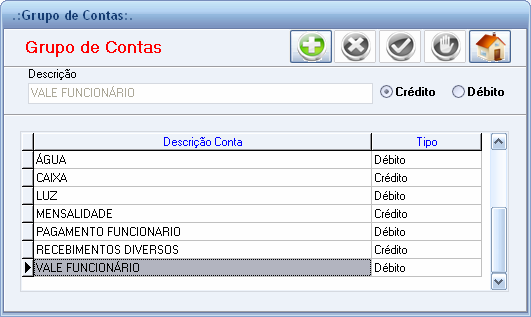 .:Grupo de Contas:.

Grupo de Contas

Descrição
VALE FUNCIONÁRIO

Crédito
Débito

| Descrição Conta | Tipo |
|---|---|
| ÁGUA | Débito |
| CAIXA | Crédito |
| LUZ | Débito |
| MENSALIDADE | Crédito |
| PAGAMENTO FUNCIONARIO | Débito |
| RECEBIMENTOS DIVERSOS | Crédito |
| VALE FUNCIONÁRIO | Débito |